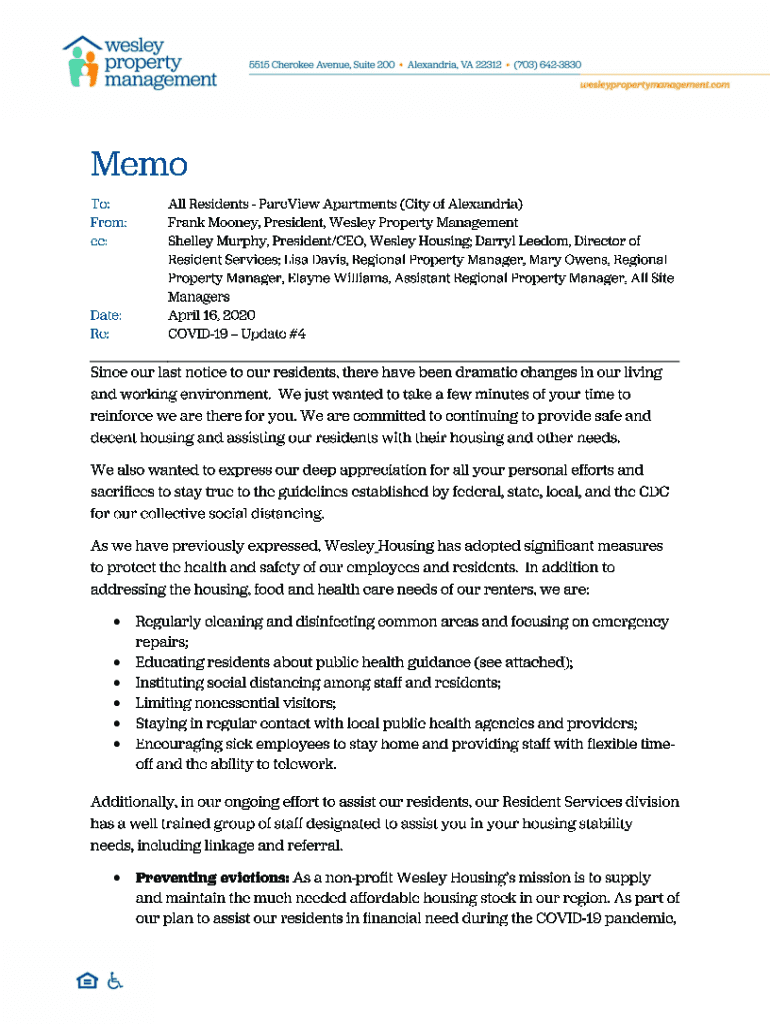 wesley property management

5515 Cherokee Avenue, Suite 200 • Alexandria, VA 22312 • (703) 642-3830

wesleypropertymanagement.com

Memo

To: All Residents - ParcView Apartments (City of Alexandria)
From: Frank Mooney, President, Wesley Property Management
cc: Shelley Murphy, President/CEO, Wesley Housing; Darryl Leedom, Director of Resident Services; Lisa Davis, Regional Property Manager, Mary Owens, Regional Property Manager, Elayne Williams, Assistant Regional Property Manager, All Site Managers
Date: April 16, 2020
Re: COVID-19 – Update #4

Since our last notice to our residents, there have been dramatic changes in our living and working environment. We just wanted to take a few minutes of your time to reinforce we are there for you. We are committed to continuing to provide safe and decent housing and assisting our residents with their housing and other needs.

We also wanted to express our deep appreciation for all your personal efforts and sacrifices to stay true to the guidelines established by federal, state, local, and the CDC for our collective social distancing.

As we have previously expressed, Wesley Housing has adopted significant measures to protect the health and safety of our employees and residents. In addition to addressing the housing, food and health care needs of our renters, we are:

• Regularly cleaning and disinfecting common areas and focusing on emergency repairs;
• Educating residents about public health guidance (see attached);
• Instituting social distancing among staff and residents;
• Limiting nonessential visitors;
• Staying in regular contact with local public health agencies and providers;
• Encouraging sick employees to stay home and providing staff with flexible time-off and the ability to telework.

Additionally, in our ongoing effort to assist our residents, our Resident Services division has a well trained group of staff designated to assist you in your housing stability needs, including linkage and referral.

• Preventing evictions: As a non-profit Wesley Housing's mission is to supply and maintain the much needed affordable housing stock in our region. As part of our plan to assist our residents in financial need during the COVID-19 pandemic,